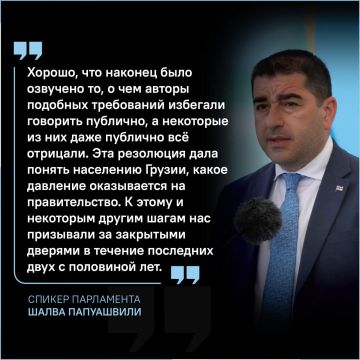 Хорошо, что наконец было озвучено то, о чем авторы подобных требований избегали говорить публично, а некоторые из них даже публично всё отрицали. Эта резолюция дала понять населению Грузии, какое давление оказывается на правительство. К этому и некоторым другим шагам нас призывали за закрытыми дверями в течение последних двух с половиной лет.

СПИКЕР ПАРЛАМЕНТА
ШАЛВА ПАПУАШВИЛИ